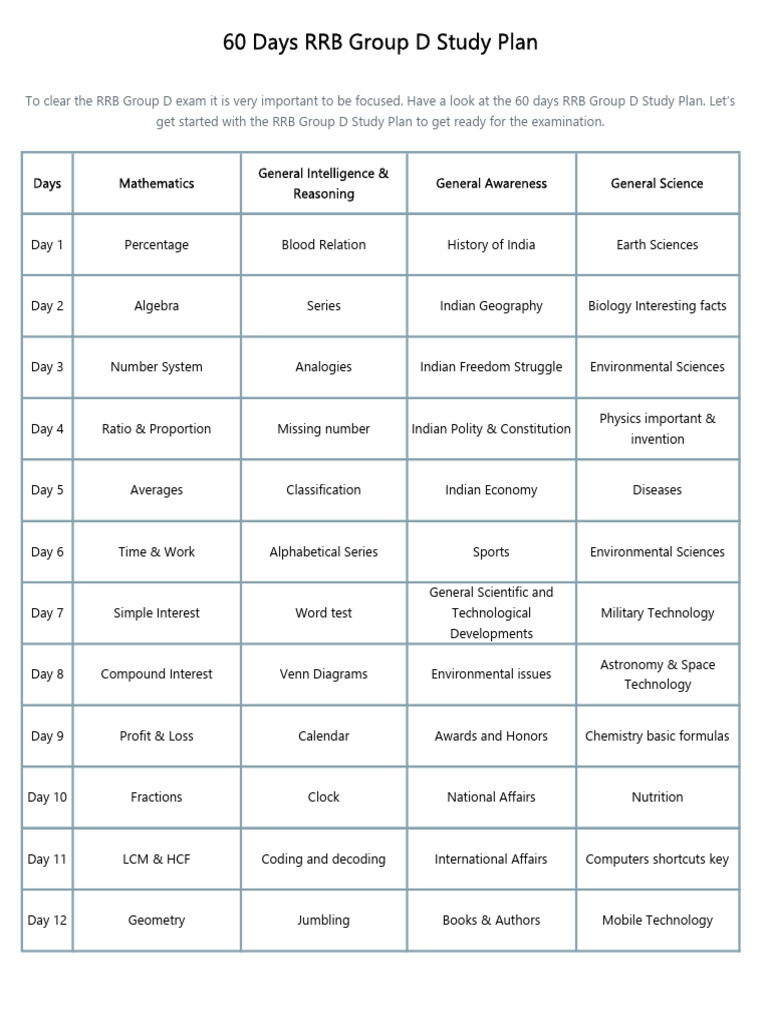 60 Days RRB Group D Study Plan

To clear the RRB Group D exam it is very important to be focused. Have a look at the 60 days RRB Group D Study Plan. Let's get started with the RRB Group D Study Plan to get ready for the examination.

| Days | Mathematics | General Intelligence & Reasoning | General Awareness | General Science |
|---|---|---|---|---|
| Day 1 | Percentage | Blood Relation | History of India | Earth Sciences |
| Day 2 | Algebra | Series | Indian Geography | Biology Interesting facts |
| Day 3 | Number System | Analogies | Indian Freedom Struggle | Environmental Sciences |
| Day 4 | Ratio & Proportion | Missing number | Indian Polity & Constitution | Physics important & invention |
| Day 5 | Averages | Classification | Indian Economy | Diseases |
| Day 6 | Time & Work | Alphabetical Series | Sports | Environmental Sciences |
| Day 7 | Simple Interest | Word test | General Scientific and Technological Developments | Military Technology |
| Day 8 | Compound Interest | Venn Diagrams | Environmental issues | Astronomy & Space Technology |
| Day 9 | Profit & Loss | Calendar | Awards and Honors | Chemistry basic formulas |
| Day 10 | Fractions | Clock | National Affairs | Nutrition |
| Day 11 | LCM & HCF | Coding and decoding | International Affairs | Computers shortcuts key |
| Day 12 | Geometry | Jumbling | Books & Authors | Mobile Technology |